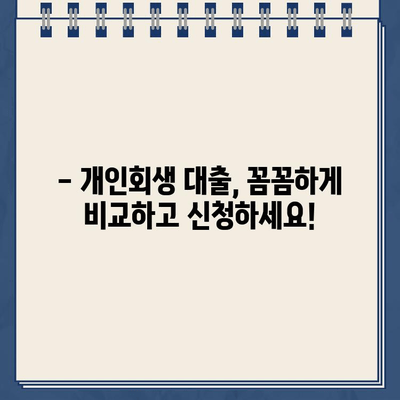 – 개인회생 대출, 꼼꼼하게 비교하고 신청하세요!